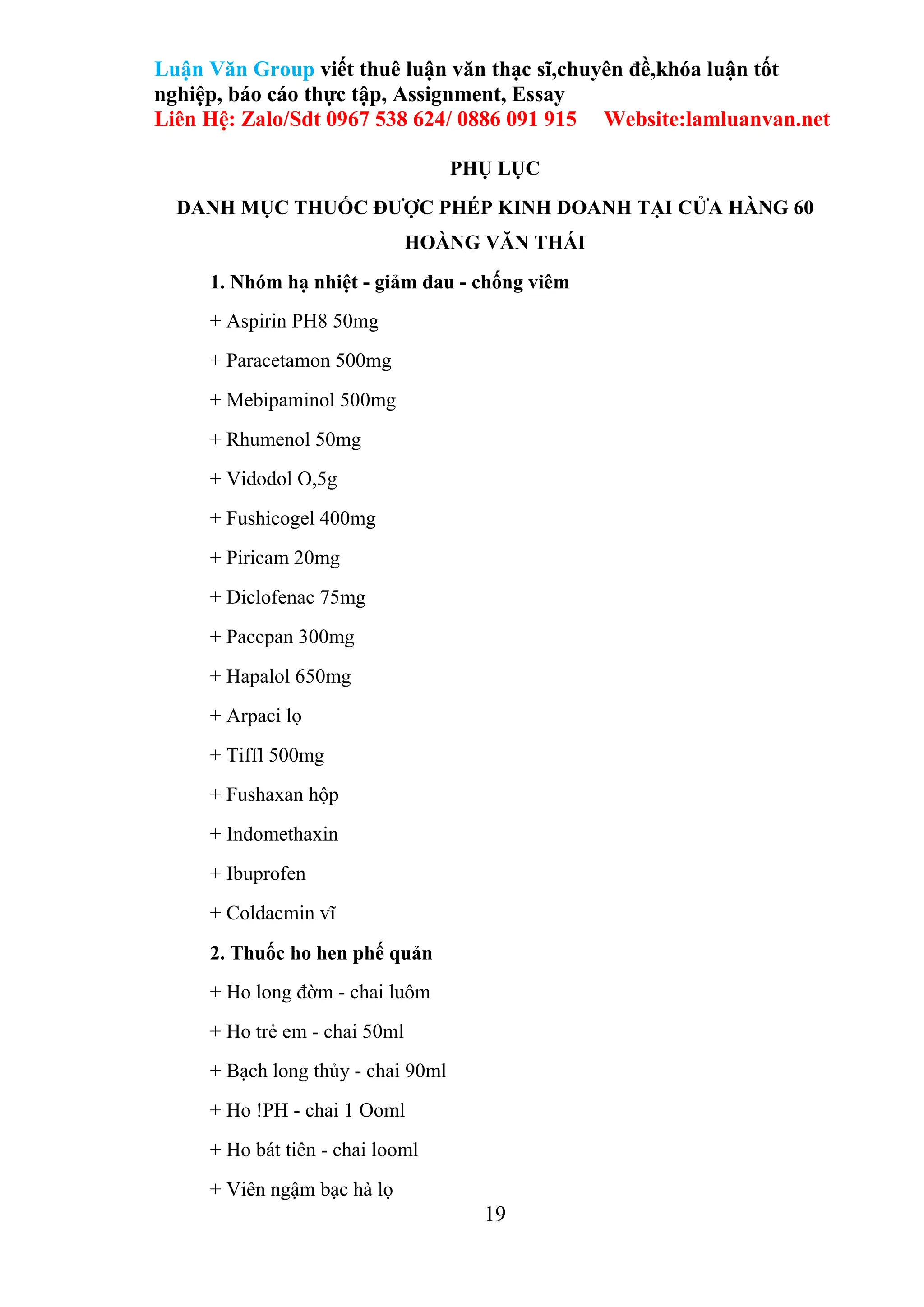 Luận Văn Group viết thuê luận văn thạc sĩ,chuyên đề,khóa luận tốt nghiệp, báo cáo thực tập, Assignment, Essay
Liên Hệ: Zalo/Sdt 0967 538 624/ 0886 091 915 Website:lamluanvan.net

PHỤ LỤC

DANH MỤC THUỐC ĐƯỢC PHÉP KINH DOANH TẠI CỬA HÀNG 60 HOÀNG VĂN THÁI

1. Nhóm hạ nhiệt - giảm đau - chống viêm

+ Aspirin PH8 50mg

+ Paracetamon 500mg

+ Mebipaminol 500mg

+ Rhumenol 50mg

+ Vidodol O,5g

+ Fushicogel 400mg

+ Piricam 20mg

+ Diclofenac 75mg

+ Pacepan 300mg

+ Hapalol 650mg

+ Arpaci lọ

+ Tiffl 500mg

+ Fushaxan hộp

+ Indomethaxin

+ Ibuprofen

+ Coldacmin vĩ

2. Thuốc ho hen phế quản

+ Ho long đờm - chai luôm

+ Ho trẻ em - chai 50ml

+ Bạch long thủy - chai 90ml

+ Ho !PH - chai 1 Ooml

+ Ho bát tiên - chai looml

+ Viên ngậm bạc hà lọ

19